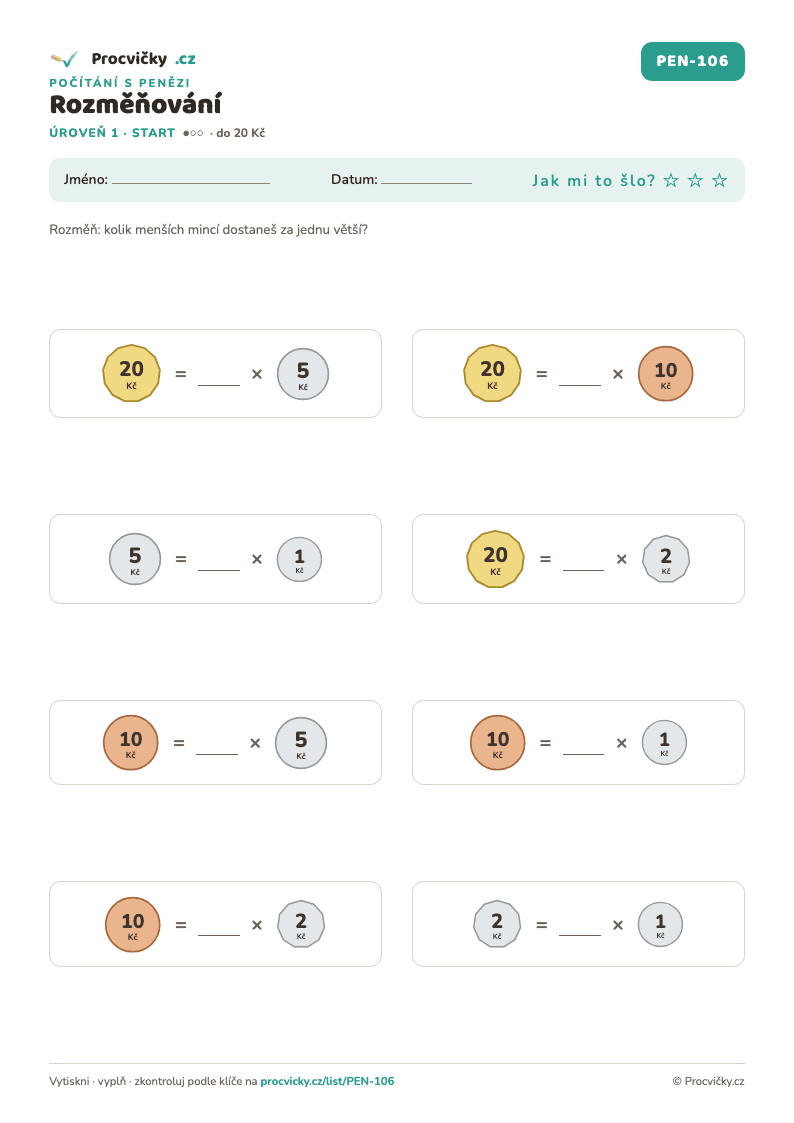 Procvičky .cz

PEN-106

POČÍTÁNÍ S PENĚZI

Rozměňování

ÚROVEŇ 1 · START ●○○ · do 20 Kč

Jméno: ____ Datum: ____ Jak mi to šlo? ☆ ☆ ☆

Rozměň: kolik menších mincí dostaneš za jednu větší?

20 Kč = ____ × 5 Kč

20 Kč = ____ × 10 Kč

5 Kč = ____ × 1 Kč

20 Kč = ____ × 2 Kč

10 Kč = ____ × 5 Kč

10 Kč = ____ × 1 Kč

10 Kč = ____ × 2 Kč

2 Kč = ____ × 1 Kč

Vytiskni · vyplň · zkontroluj podle klíče na procvicky.cz/list/PEN-106

© Procvičky.cz